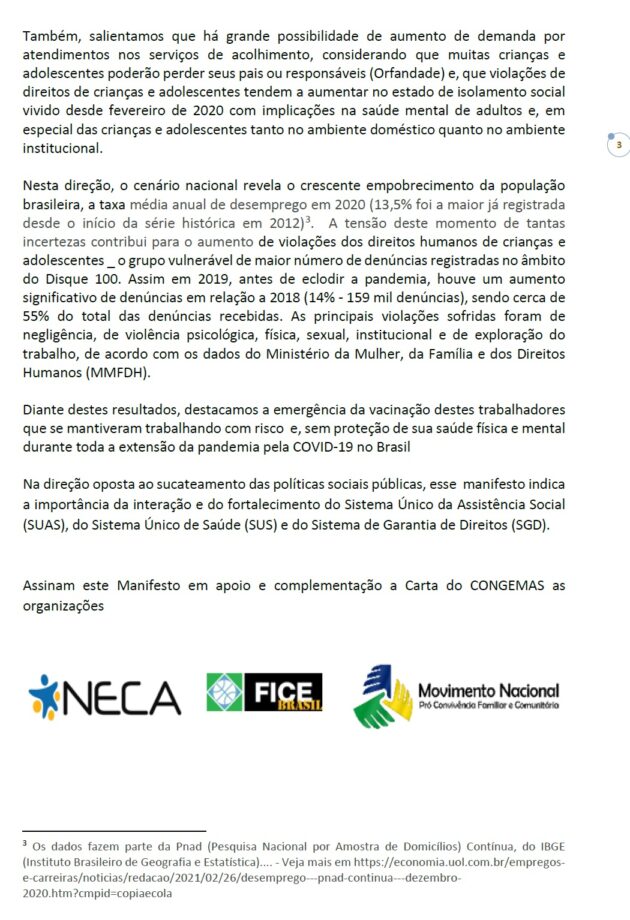 Também, salientamos que há grande possibilidade de aumento de demanda por atendimentos nos serviços de acolhimento, considerando que muitas crianças e adolescentes poderão perder seus pais ou responsáveis (Orfandade) e, que violações de direitos de crianças e adolescentes tendem a aumentar no estado de isolamento social vivido desde fevereiro de 2020 com implicações na saúde mental de adultos e, em especial das crianças e adolescentes tanto no ambiente doméstico quanto no ambiente institucional.

3

Nesta direção, o cenário nacional revela o crescente empobrecimento da população brasileira, a taxa média anual de desemprego em 2020 (13,5% foi a maior já registrada desde o início da série histórica em 2012)$^3$. A tensão deste momento de tantas incertezas contribui para o aumento de violações dos direitos humanos de crianças e adolescentes _ o grupo vulnerável de maior número de denúncias registradas no âmbito do Disque 100. Assim em 2019, antes de eclodir a pandemia, houve um aumento significativo de denúncias em relação a 2018 (14% - 159 mil denúncias), sendo cerca de 55% do total das denúncias recebidas. As principais violações sofridas foram de negligência, de violência psicológica, física, sexual, institucional e de exploração do trabalho, de acordo com os dados do Ministério da Mulher, da Família e dos Direitos Humanos (MMFDH).

Diante destes resultados, destacamos a emergência da vacinação destes trabalhadores que se mantiveram trabalhando com risco e, sem proteção de sua saúde física e mental durante toda a extensão da pandemia pela COVID-19 no Brasil

Na direção oposta ao sucateamento das políticas sociais públicas, esse manifesto indica a importância da interação e do fortalecimento do Sistema Único da Assistência Social (SUAS), do Sistema Único de Saúde (SUS) e do Sistema de Garantia de Direitos (SGD).

Assinam este Manifesto em apoio e complementação a Carta do CONGEMAS as organizações

NECA

FICE BRASIL

Movimento Nacional
Pró Convivência Familiar e Comunitária

$^3$ Os dados fazem parte da Pnad (Pesquisa Nacional por Amostra de Domicílios) Contínua, do IBGE (Instituto Brasileiro de Geografia e Estatística).... - Veja mais em https://economia.uol.com.br/empregos-e-carreiras/noticias/redacao/2021/02/26/desemprego---pnad-continua---dezembro-2020.htm?cmpid=copiaecola